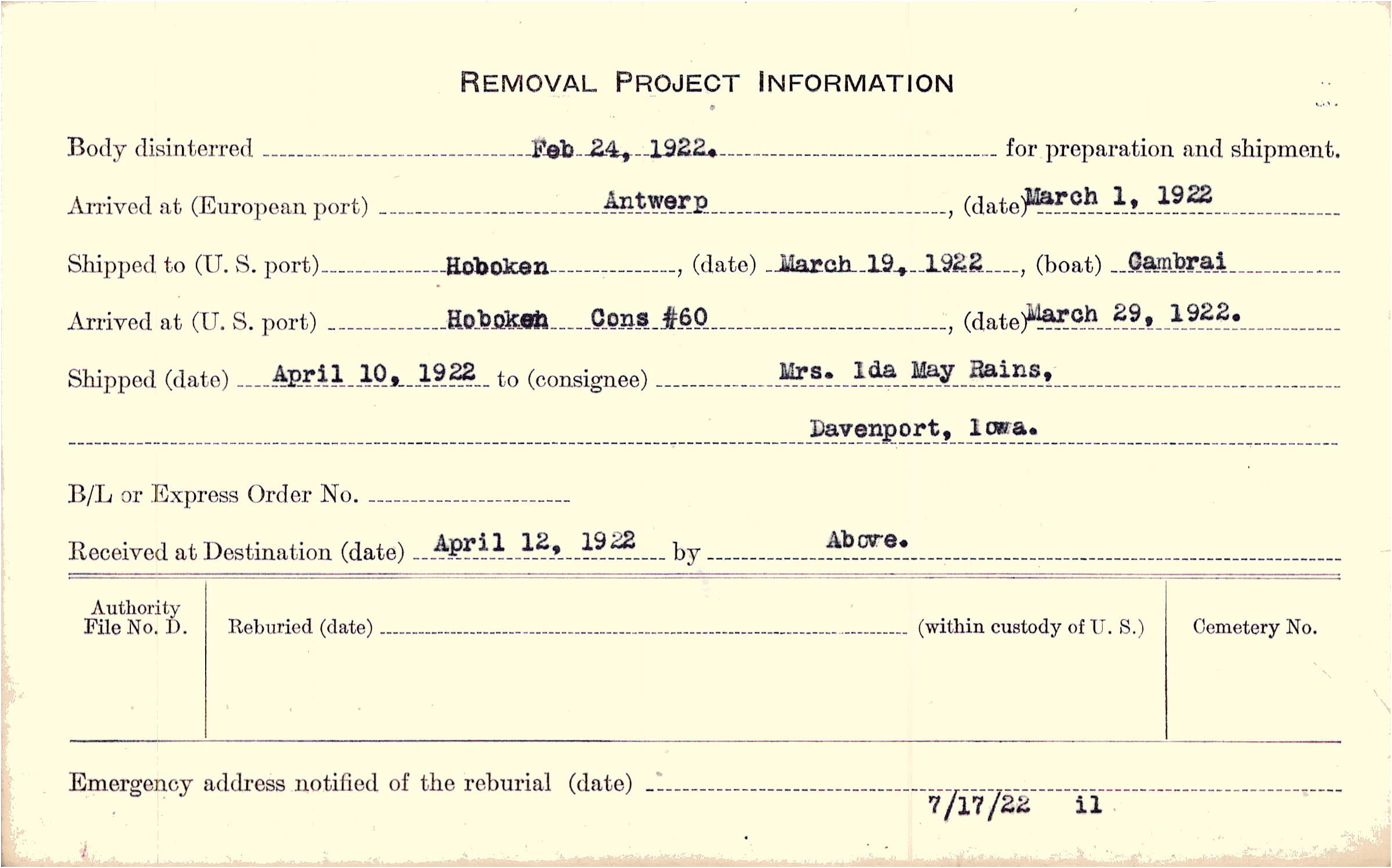 REMOVAL PROJECT INFORMATION

Body disinterred Feb 24, 1922. for preparation and shipment.

Arrived at (European port) Antwerp, (date) March 1, 1922

Shipped to (U. S. port) Hoboken, (date) March 19, 1922, (boat) Cambrai

Arrived at (U. S. port) Hoboken Cons #60, (date) March 29, 1922.

Shipped (date) April 10, 1922 to (consignee) Mrs. Ida May Rains,

Davenport, Iowa.

B/L or Express Order No.

Received at Destination (date) April 12, 1922 by Above.

Authority File No. D.

Reburied (date) (within custody of U. S.)

Cemetery No.

Emergency address notified of the reburial (date)

7/17/22 il